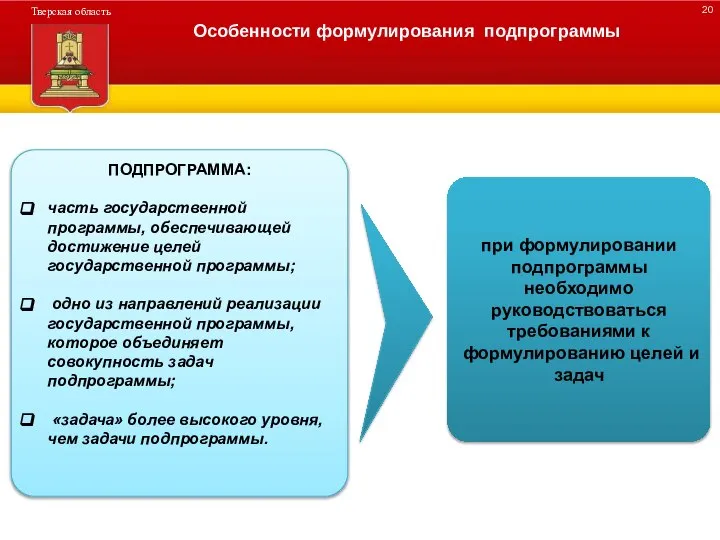 Тверская область

20

Особенности формулирования подпрограммы

ПОДПРОГРАММА:

❑ часть государственной программы, обеспечивающей достижение целей государственной программы;

❑ одно из направлений реализации государственной программы, которое объединяет совокупность задач подпрограммы;

❑ «задача» более высокого уровня, чем задачи подпрограммы.

при формулировании подпрограммы необходимо руководствоваться требованиями к формулированию целей и задач